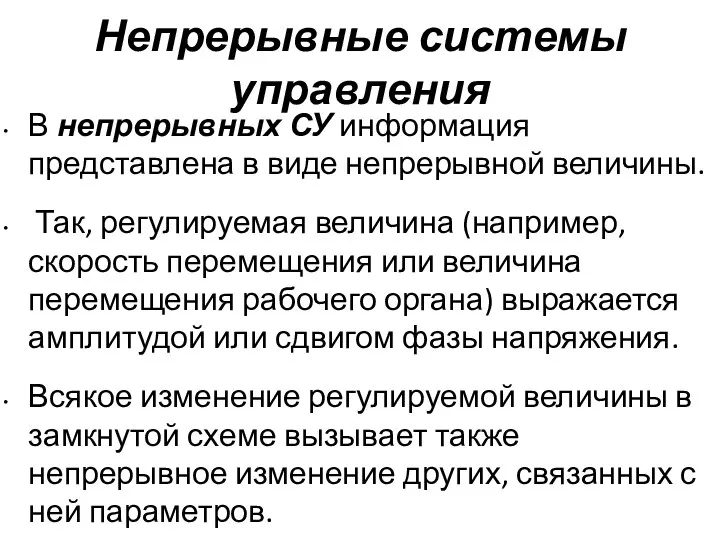 Непрерывные системы управления

• В непрерывных СУ информация представлена в виде непрерывной величины.

• Так, регулируемая величина (например, скорость перемещения или величина перемещения рабочего органа) выражается амплитудой или сдвигом фазы напряжения.

• Всякое изменение регулируемой величины в замкнутой схеме вызывает также непрерывное изменение других, связанных с ней параметров.